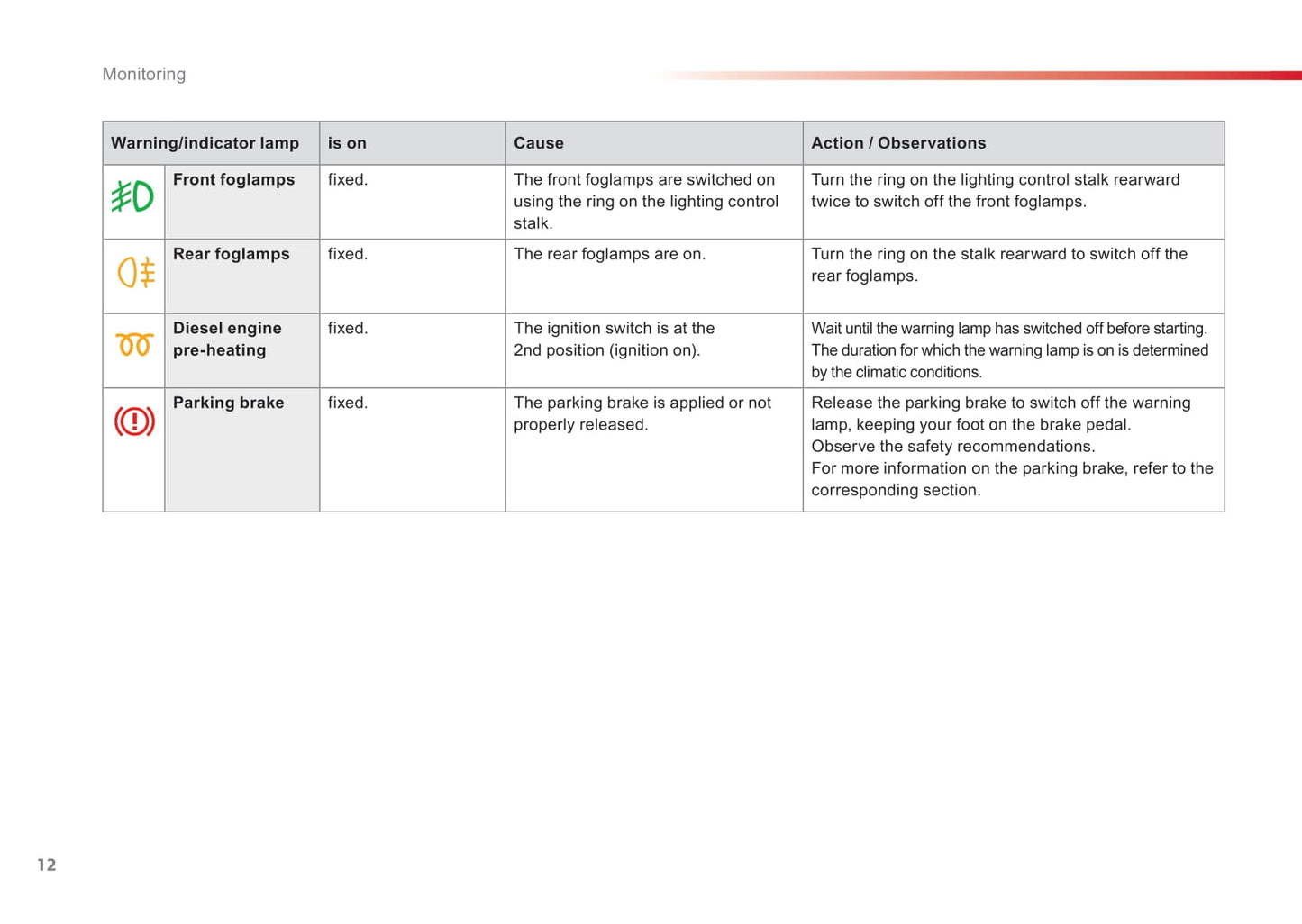 Monitoring

| Warning/indicator lamp | is on | Cause | Action / Observations |
|---|---|---|---|
| Front foglamps | fixed. | The front foglamps are switched on using the ring on the lighting control stalk. | Turn the ring on the lighting control stalk rearward twice to switch off the front foglamps. |
| Rear foglamps | fixed. | The rear foglamps are on. | Turn the ring on the stalk rearward to switch off the rear foglamps. |
| Diesel engine pre-heating | fixed. | The ignition switch is at the 2nd position (ignition on). | Wait until the warning lamp has switched off before starting. The duration for which the warning lamp is on is determined by the climatic conditions. |
| Parking brake | fixed. | The parking brake is applied or not properly released. | Release the parking brake to switch off the warning lamp, keeping your foot on the brake pedal. Observe the safety recommendations. For more information on the parking brake, refer to the corresponding section. |

12